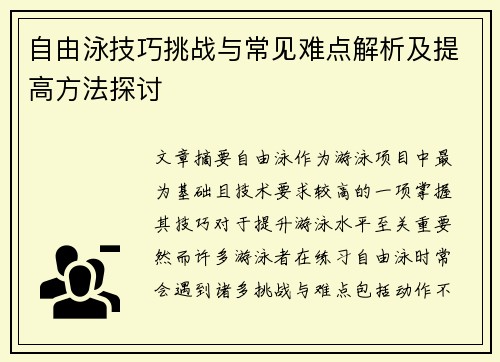 自由泳技巧挑战与常见难点解析及提高方法探讨

文章摘要自由泳作为游泳项目中最为基础且技术要求较高的一项掌握其技巧对于提升游泳水平至关重要然而许多游泳者在练习自由泳时常会遇到诸多挑战与难点包括动作不